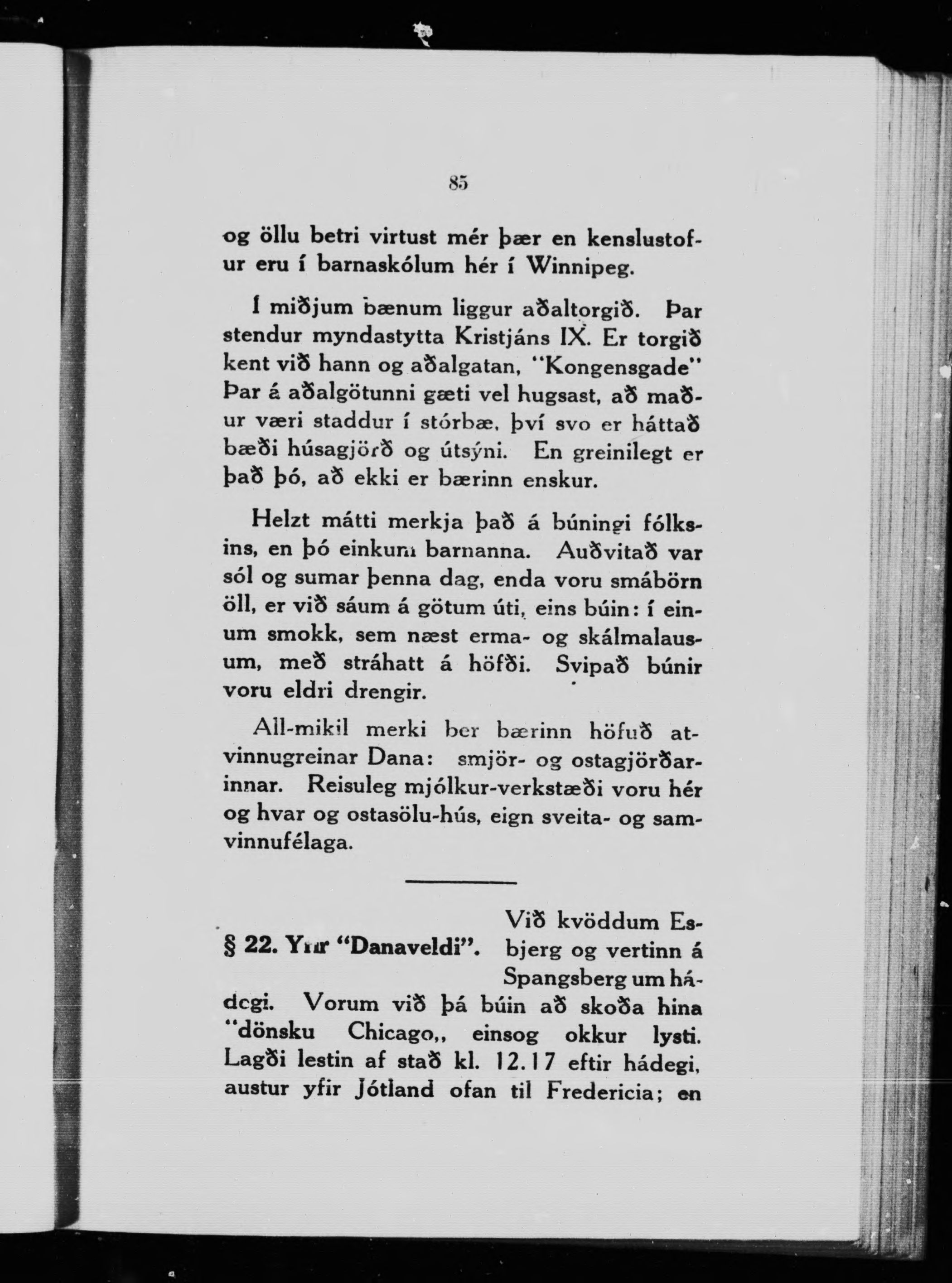 85

og öllu betri virtust mér þær en kenslustofur eru í barnaskólum hér í Winnipeg.

Í miðjum bænum liggur aðaltorgið. Þar stendur myndastytta Kristjáns IX. Er torgið kent við hann og aðalgatan, "Kongensgade" Þar á aðalgötunni gæti vel hugsast, að maður væri staddur í stórbæ, því svo er háttað bæði húsagjörð og útsýni. En greinilegt er það þó, að ekki er bærinn enskur.

Helzt mátti merkja það á búningi fólksins, en þó einkum barnanna. Auðvitað var sól og sumar þenna dag, enda voru smábörn öll, er við sáum á götum úti, eins búin: í einum smokk, sem næst erma- og skálmalausum, með stráhatt á höfði. Svipað búnir voru eldri drengir.

All-mikil merki ber bærinn höfuð atvinnugreinar Dana: smjör- og ostagjörðarinnar. Reisuleg mjólkur-verkstæði voru hér og hvar og ostasölu-hús, eign sveita- og samvinnufélaga.

§ 22. Yfir "Danaveldi". Við kvöddum Esbjerg og vertinn á Spangsberg um hádegi. Vorum við þá búin að skoða hina "dönsku Chicago,, einsog okkur lysti. Lagði lestin af stað kl. 12.17 eftir hádegi, austur yfir Jótland ofan til Fredericia; en